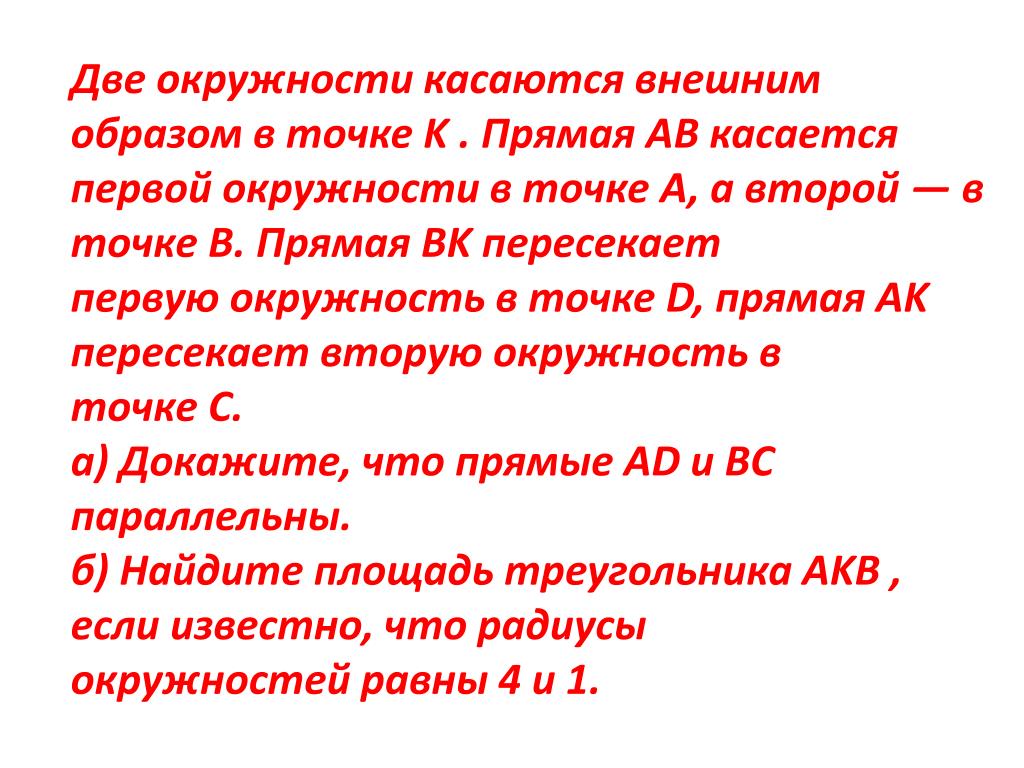 Две окружности касаются внешним образом в точке K . Прямая AB касается первой окружности в точке A, а второй — в точке B. Прямая BK пересекает первую окружность в точке D, прямая AK пересекает вторую окружность в точке C.
а) Докажите, что прямые AD и BC параллельны.
б) Найдите площадь треугольника AKB , если известно, что радиусы окружностей равны 4 и 1.